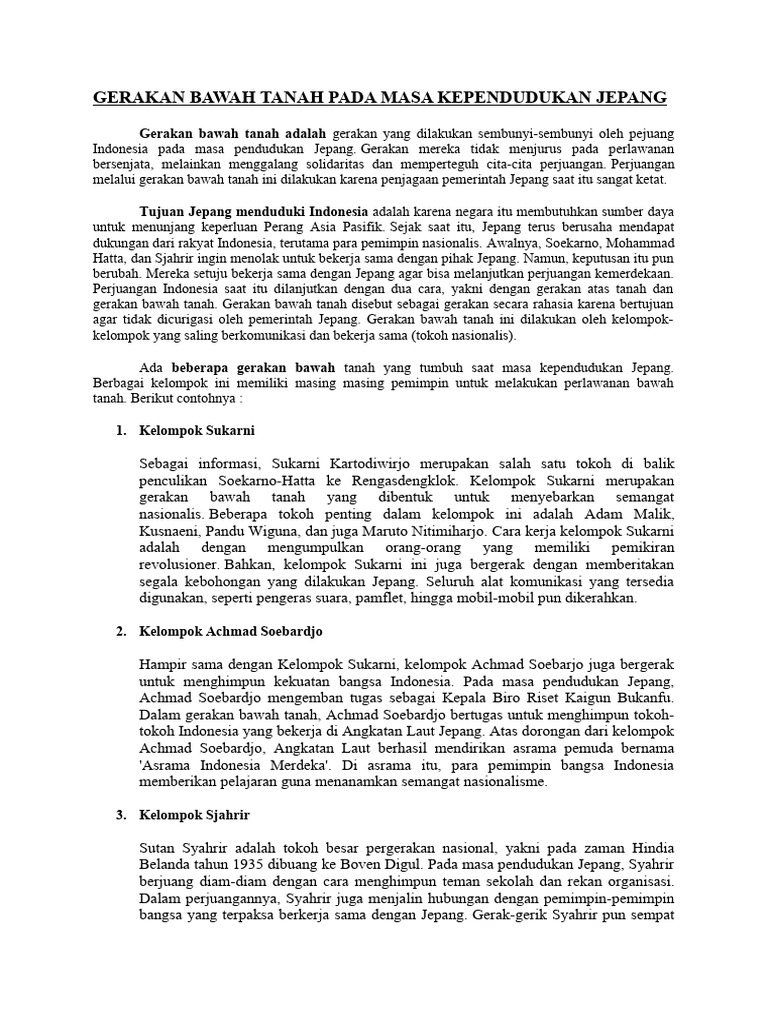 GERAKAN BAWAH TANAH PADA MASA KEPENDUDUKAN JEPANG

Gerakan bawah tanah adalah gerakan yang dilakukan sembunyi-sembunyi oleh pejuang Indonesia pada masa pendudukan Jepang. Gerakan mereka tidak menjurus pada perlawanan bersenjata, melainkan menggalang solidaritas dan memperteguh cita-cita perjuangan. Perjuangan melalui gerakan bawah tanah ini dilakukan karena penjagaan pemerintah Jepang saat itu sangat ketat.

Tujuan Jepang menduduki Indonesia adalah karena negara itu membutuhkan sumber daya untuk menunjang keperluan Perang Asia Pasifik. Sejak saat itu, Jepang terus berusaha mendapat dukungan dari rakyat Indonesia, terutama para pemimpin nasionalis. Awalnya, Soekarno, Mohammad Hatta, dan Sjahrir ingin menolak untuk bekerja sama dengan pihak Jepang. Namun, keputusan itu pun berubah. Mereka setuju bekerja sama dengan Jepang agar bisa melanjutkan perjuangan kemerdekaan. Perjuangan Indonesia saat itu dilanjutkan dengan dua cara, yakni dengan gerakan atas tanah dan gerakan bawah tanah. Gerakan bawah tanah disebut sebagai gerakan secara rahasia karena bertujuan agar tidak dicurigasi oleh pemerintah Jepang. Gerakan bawah tanah ini dilakukan oleh kelompok-kelompok yang saling berkomunikasi dan bekerja sama (tokoh nasionalis).

Ada beberapa gerakan bawah tanah yang tumbuh saat masa kependudukan Jepang. Berbagai kelompok ini memiliki masing masing pemimpin untuk melakukan perlawanan bawah tanah. Berikut contohnya :

1. Kelompok Sukarni

Sebagai informasi, Sukarni Kartodiwirjo merupakan salah satu tokoh di balik penculikan Soekarno-Hatta ke Rengasdengklok. Kelompok Sukarni merupakan gerakan bawah tanah yang dibentuk untuk menyebarkan semangat nasionalis. Beberapa tokoh penting dalam kelompok ini adalah Adam Malik, Kusnaeni, Pandu Wiguna, dan juga Maruto Nitimiharjo. Cara kerja kelompok Sukarni adalah dengan mengumpulkan orang-orang yang memiliki pemikiran revolusioner. Bahkan, kelompok Sukarni ini juga bergerak dengan memberitakan segala kebohongan yang dilakukan Jepang. Seluruh alat komunikasi yang tersedia digunakan, seperti pengeras suara, pamflet, hingga mobil-mobil pun dikerahkan.

2. Kelompok Achmad Soebardjo

Hampir sama dengan Kelompok Sukarni, kelompok Achmad Soebarjo juga bergerak untuk menghimpun kekuatan bangsa Indonesia. Pada masa pendudukan Jepang, Achmad Soebardjo mengemban tugas sebagai Kepala Biro Riset Kaigun Bukanfu. Dalam gerakan bawah tanah, Achmad Soebardjo bertugas untuk menghimpun tokoh-tokoh Indonesia yang bekerja di Angkatan Laut Jepang. Atas dorongan dari kelompok Achmad Soebardjo, Angkatan Laut berhasil mendirikan asrama pemuda bernama 'Asrama Indonesia Merdeka'. Di asrama itu, para pemimpin bangsa Indonesia memberikan pelajaran guna menanamkan semangat nasionalisme.

3. Kelompok Sjahrir

Sutan Syahrir adalah tokoh besar pergerakan nasional, yakni pada zaman Hindia Belanda tahun 1935 dibuang ke Boven Digul. Pada masa pendudukan Jepang, Syahrir berjuang diam-diam dengan cara menghimpun teman sekolah dan rekan organisasi. Dalam perjuangannya, Syahrir juga menjalin hubungan dengan pemimpin-pemimpin bangsa yang terpaksa berkerja sama dengan Jepang. Gerak-gerik Syahrir pun sempat